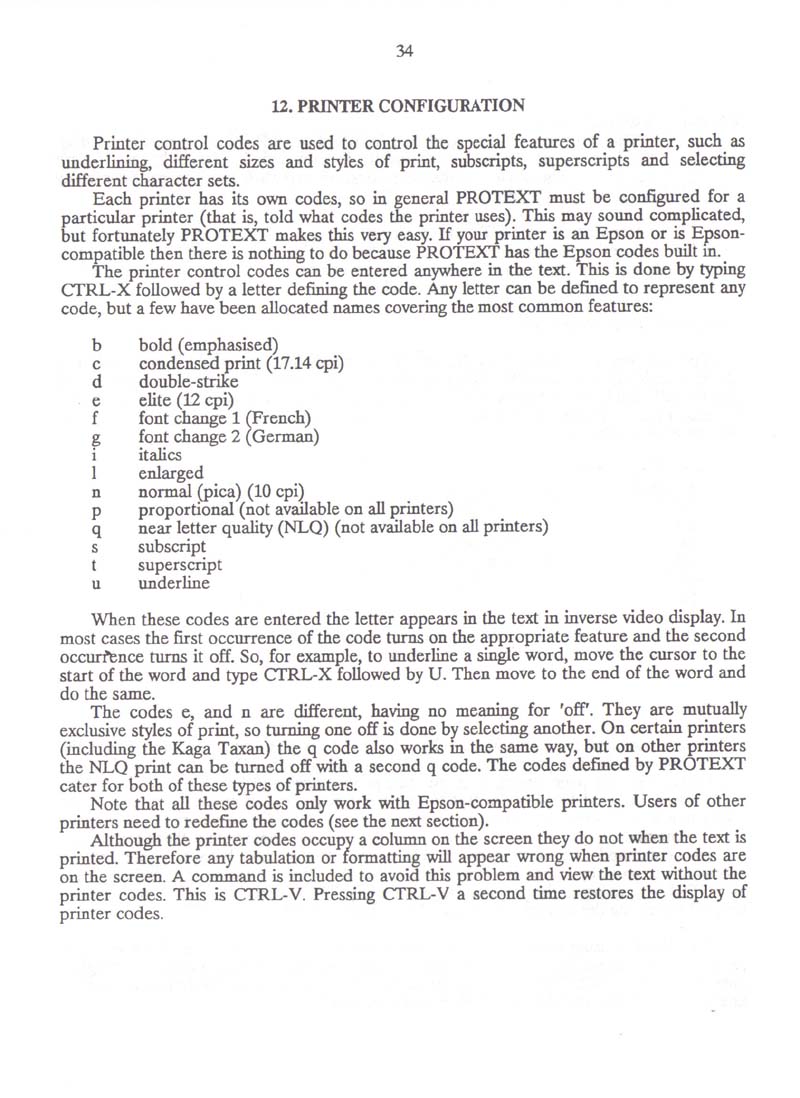 34

12. PRINTER CONFIGURATION

Printer control codes are used to control the special features of a printer, such as underlining, different sizes and styles of print, subscripts, superscripts and selecting different character sets.

Each printer has its own codes, so in general PROTEXT must be configured for a particular printer (that is, told what codes the printer uses). This may sound complicated, but fortunately PROTEXT makes this very easy. If your printer is an Epson or is Epson-compatible then there is nothing to do because PROTEXT has the Epson codes built in.

The printer control codes can be entered anywhere in the text. This is done by typing CTRL-X followed by a letter defining the code. Any letter can be defined to represent any code, but a few have been allocated names covering the most common features:

b bold (emphasised)
c condensed print (17.14 cpi)
d double-strike
e elite (12 cpi)
f font change 1 (French)
g font change 2 (German)
i italics
l enlarged
n normal (pica) (10 cpi)
p proportional (not available on all printers)
q near letter quality (NLQ) (not available on all printers)
s subscript
t superscript
u underline

When these codes are entered the letter appears in the text in inverse video display. In most cases the first occurrence of the code turns on the appropriate feature and the second occurrence turns it off. So, for example, to underline a single word, move the cursor to the start of the word and type CTRL-X followed by U. Then move to the end of the word and do the same.

The codes e, and n are different, having no meaning for 'off'. They are mutually exclusive styles of print, so turning one off is done by selecting another. On certain printers (including the Kaga Taxan) the q code also works in the same way, but on other printers the NLQ print can be turned off with a second q code. The codes defined by PROTEXT cater for both of these types of printers.

Note that all these codes only work with Epson-compatible printers. Users of other printers need to redefine the codes (see the next section).

Although the printer codes occupy a column on the screen they do not when the text is printed. Therefore any tabulation or formatting will appear wrong when printer codes are on the screen. A command is included to avoid this problem and view the text without the printer codes. This is CTRL-V. Pressing CTRL-V a second time restores the display of printer codes.